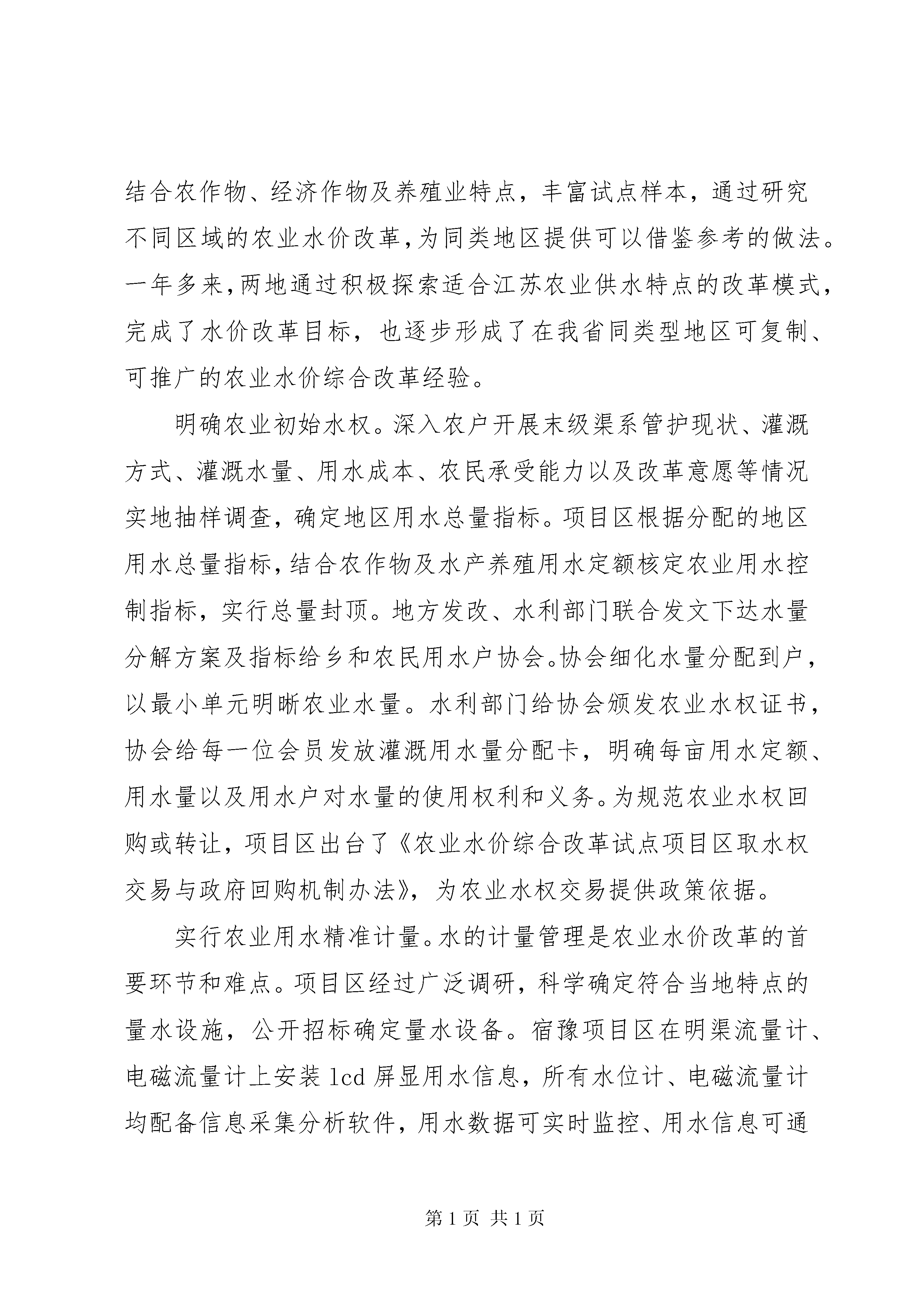 结合农作物、经济作物及养殖业特点，丰富试点样本，通过研究不同区域的农业水价改革，为同类地区提供可以借鉴参考的做法。一年多来，两地通过积极探索适合江苏农业供水特点的改革模式，完成了水价改革目标，也逐步形成了在我省同类型地区可复制、可推广的农业水价综合改革经验。

明确农业初始水权。深入农户开展末级渠系管护现状、灌溉方式、灌溉水量、用水成本、农民承受能力以及改革意愿等情况实地抽样调查，确定地区用水总量指标。项目区根据分配的地区用水总量指标，结合农作物及水产养殖用水定额核定农业用水控制指标，实行总量封顶。地方发改、水利部门联合发文下达水量分解方案及指标给乡和农民用水户协会。协会细化水量分配到户，以最小单元明晰农业水量。水利部门给协会颁发农业水权证书，协会给每一位会员发放灌溉用水量分配卡，明确每亩用水定额、用水量以及用水户对水量的使用权利和义务。为规范农业水权回购或转让，项目区出台了《农业水价综合改革试点项目区取水权交易与政府回购机制办法》，为农业水权交易提供政策依据。

实行农业用水精准计量。水的计量管理是农业水价改革的首要环节和难点。项目区经过广泛调研，科学确定符合当地特点的量水设施，公开招标确定量水设备。宿豫项目区在明渠流量计、电磁流量计上安装 lcd 屏显用水信息，所有水位计、电磁流量计均配备信息采集分析软件，用水数据可实时监控、用水信息可通

第 1 页 共 1 页